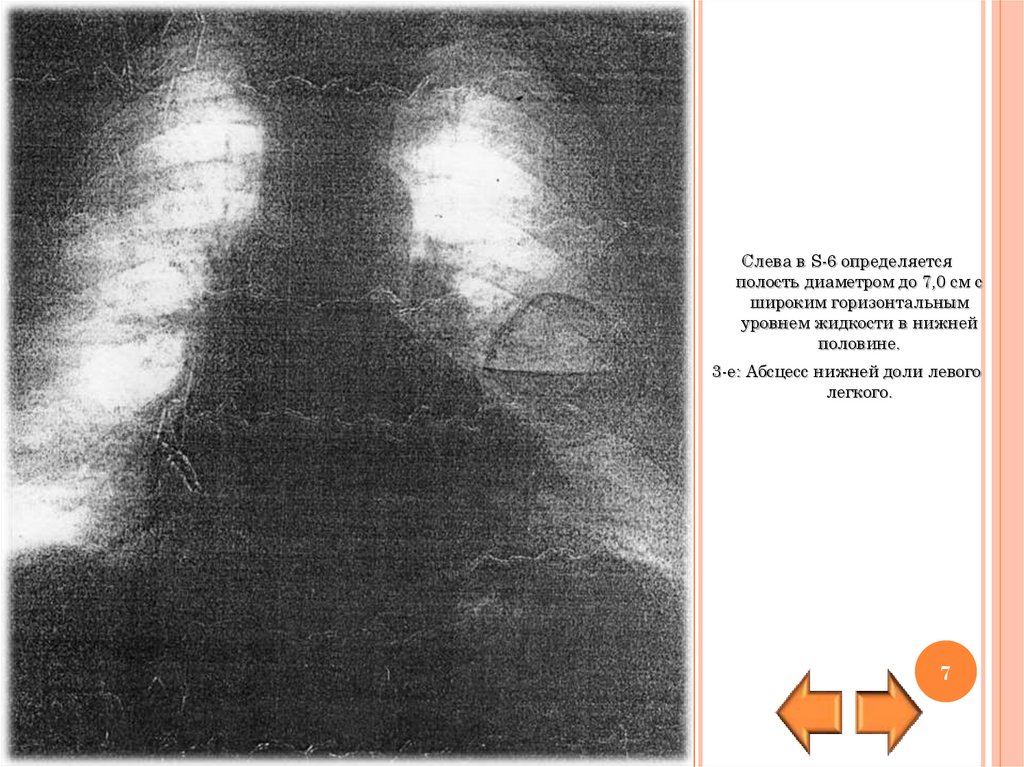 Слева в S-6 определяется полость диаметром до 7,0 см с широким горизонтальным уровнем жидкости в нижней половине.

З-е: Абсцесс нижней доли левого легкого.

7